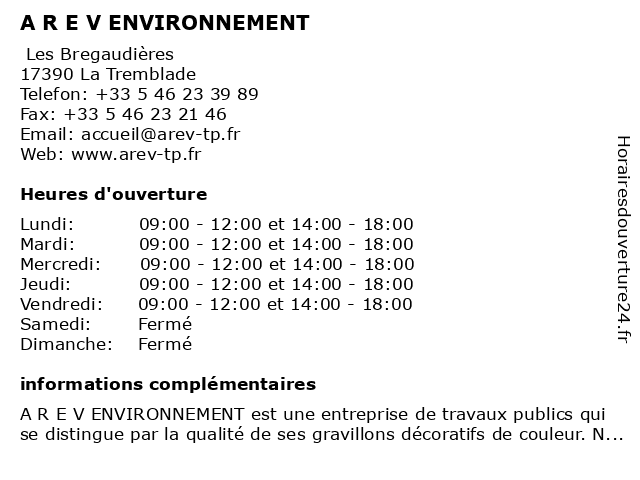 A R E V ENVIRONNEMENT

Les Bregaudières
17390 La Tremblade
Telefon: +33 5 46 23 39 89
Fax: +33 5 46 23 21 46
Email: accueil@arev-tp.fr
Web: www.arev-tp.fr

Heures d'ouverture

| | |
|---|---|
| Lundi: | 09:00 - 12:00 et 14:00 - 18:00 |
| Mardi: | 09:00 - 12:00 et 14:00 - 18:00 |
| Mercredi: | 09:00 - 12:00 et 14:00 - 18:00 |
| Jeudi: | 09:00 - 12:00 et 14:00 - 18:00 |
| Vendredi: | 09:00 - 12:00 et 14:00 - 18:00 |
| Samedi: | Fermé |
| Dimanche: | Fermé |

informations complémentaires

A R E V ENVIRONNEMENT est une entreprise de travaux publics qui se distingue par la qualité de ses gravillons décoratifs de couleur. N...

Horairesdouverture24.fr